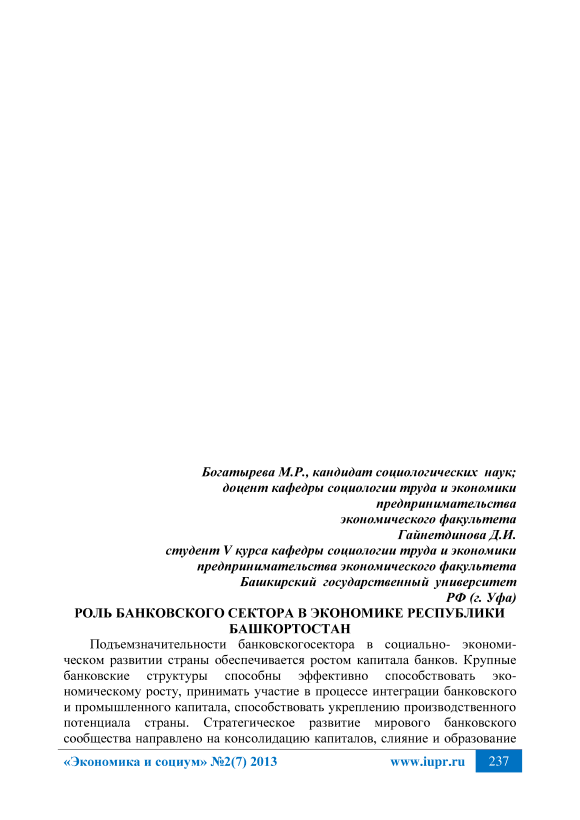 Богатырева М.Р., кандидат социологических наук;
доцент кафедры социологии труда и экономики
предпринимательства
экономического факультета
Гайнетдинова Д.И.
студент V курса кафедры социологии труда и экономики
предпринимательства экономического факультета
Башкирский государственный университет
РФ (г. Уфа)

РОЛЬ БАНКОВСКОГО СЕКТОРА В ЭКОНОМИКЕ РЕСПУБЛИКИ БАШКОРТОСТАН

Подъемзначительности банковскогосектора в социально- экономическом развитии страны обеспечивается ростом капитала банков. Крупные банковские структуры способны эффективно способствовать экономическому росту, принимать участие в процессе интеграции банковского и промышленного капитала, способствовать укреплению производственного потенциала страны. Стратегическое развитие мирового банковского сообщества направлено на консолидацию капиталов, слияние и образование

«Экономика и социум» №2(7) 2013 www.iupr.ru 237